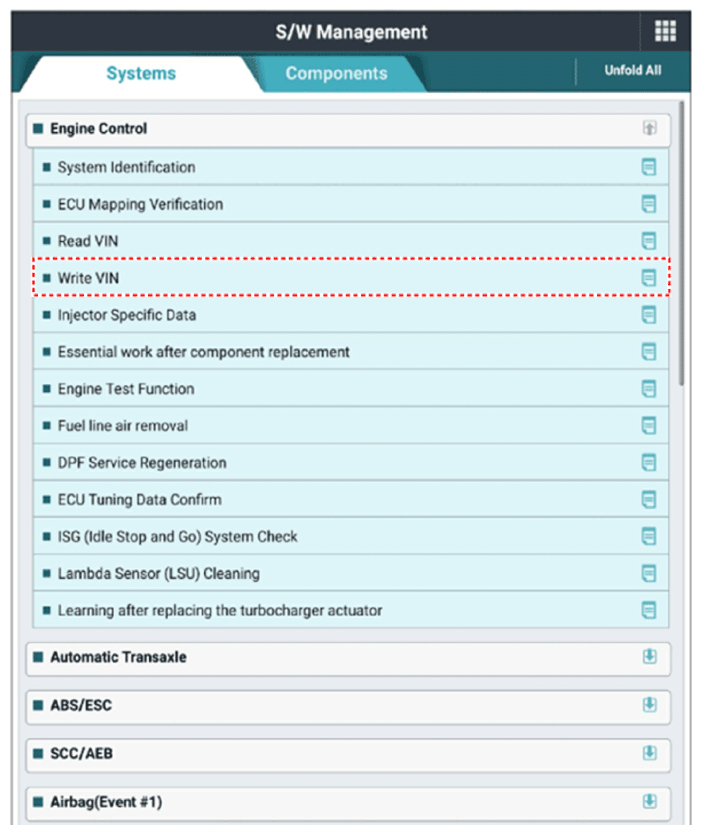 S/W Management

Systems

Components

Unfold All

Engine Control

System Identification

ECU Mapping Verification

Read VIN

Write VIN

Injector Specific Data

Essential work after component replacement

Engine Test Function

Fuel line air removal

DPF Service Regeneration

ECU Tuning Data Confirm

ISG (Idle Stop and Go) System Check

Lambda Sensor (LSU) Cleaning

Learning after replacing the turbocharger actuator

Automatic Transaxle

ABS/ESC

SCC/AEB

Airbag(Event #1)